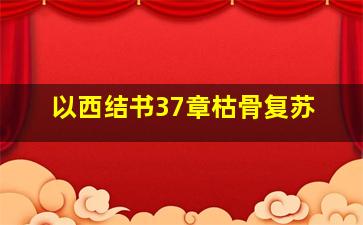 以西结书37章枯骨复苏